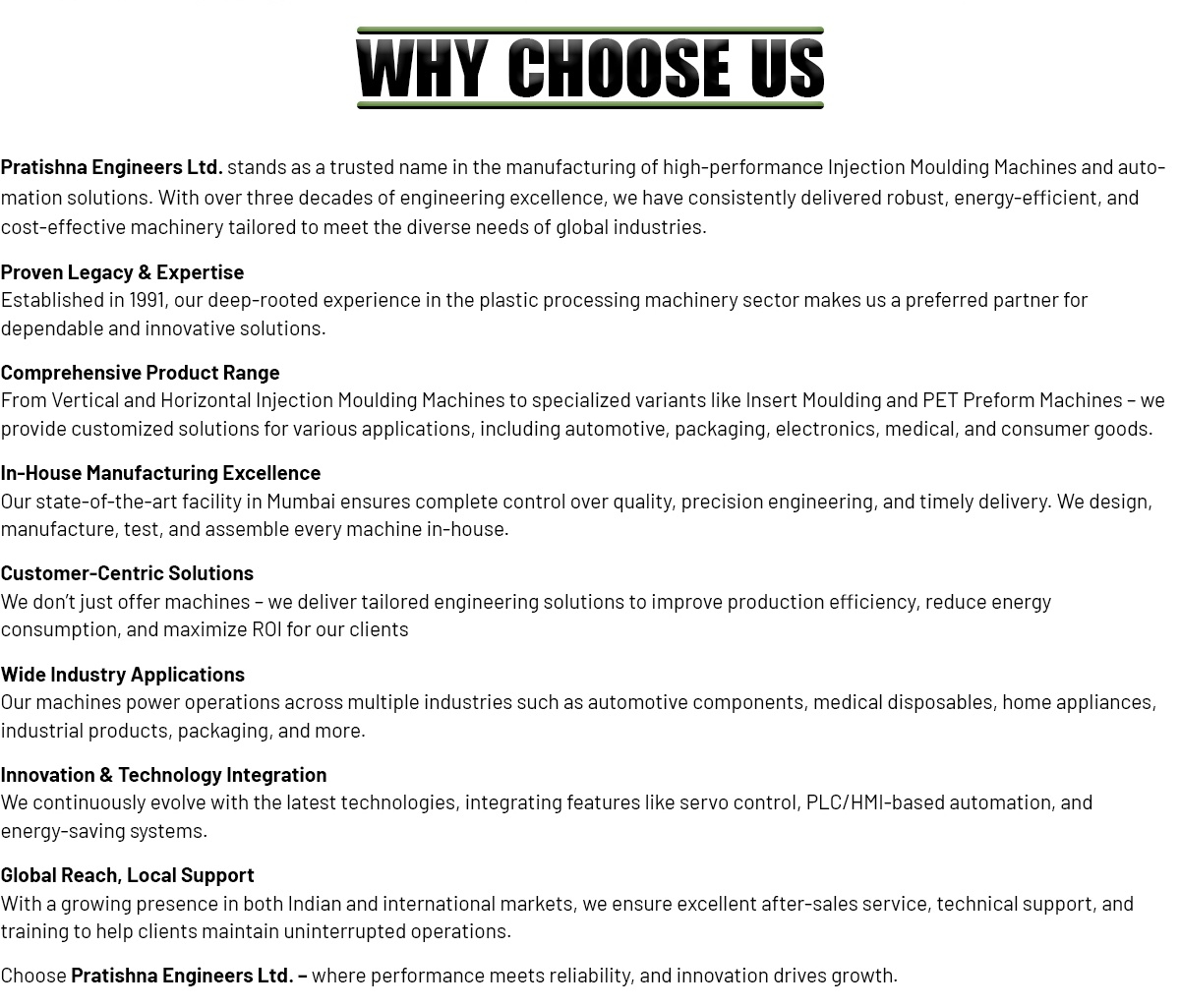 WHY CHOOSE US

Pratishna Engineers Ltd. stands as a trusted name in the manufacturing of high-performance Injection Moulding Machines and automation solutions. With over three decades of engineering excellence, we have consistently delivered robust, energy-efficient, and cost-effective machinery tailored to meet the diverse needs of global industries.

Proven Legacy & Expertise
Established in 1991, our deep-rooted experience in the plastic processing machinery sector makes us a preferred partner for dependable and innovative solutions.

Comprehensive Product Range
From Vertical and Horizontal Injection Moulding Machines to specialized variants like Insert Moulding and PET Preform Machines – we provide customized solutions for various applications, including automotive, packaging, electronics, medical, and consumer goods.

In-House Manufacturing Excellence
Our state-of-the-art facility in Mumbai ensures complete control over quality, precision engineering, and timely delivery. We design, manufacture, test, and assemble every machine in-house.

Customer-Centric Solutions
We don't just offer machines – we deliver tailored engineering solutions to improve production efficiency, reduce energy consumption, and maximize ROI for our clients

Wide Industry Applications
Our machines power operations across multiple industries such as automotive components, medical disposables, home appliances, industrial products, packaging, and more.

Innovation & Technology Integration
We continuously evolve with the latest technologies, integrating features like servo control, PLC/HMI-based automation, and energy-saving systems.

Global Reach, Local Support
With a growing presence in both Indian and international markets, we ensure excellent after-sales service, technical support, and training to help clients maintain uninterrupted operations.

Choose Pratishna Engineers Ltd. – where performance meets reliability, and innovation drives growth.